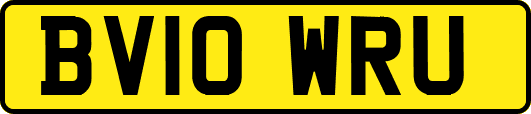 BV10 WRU